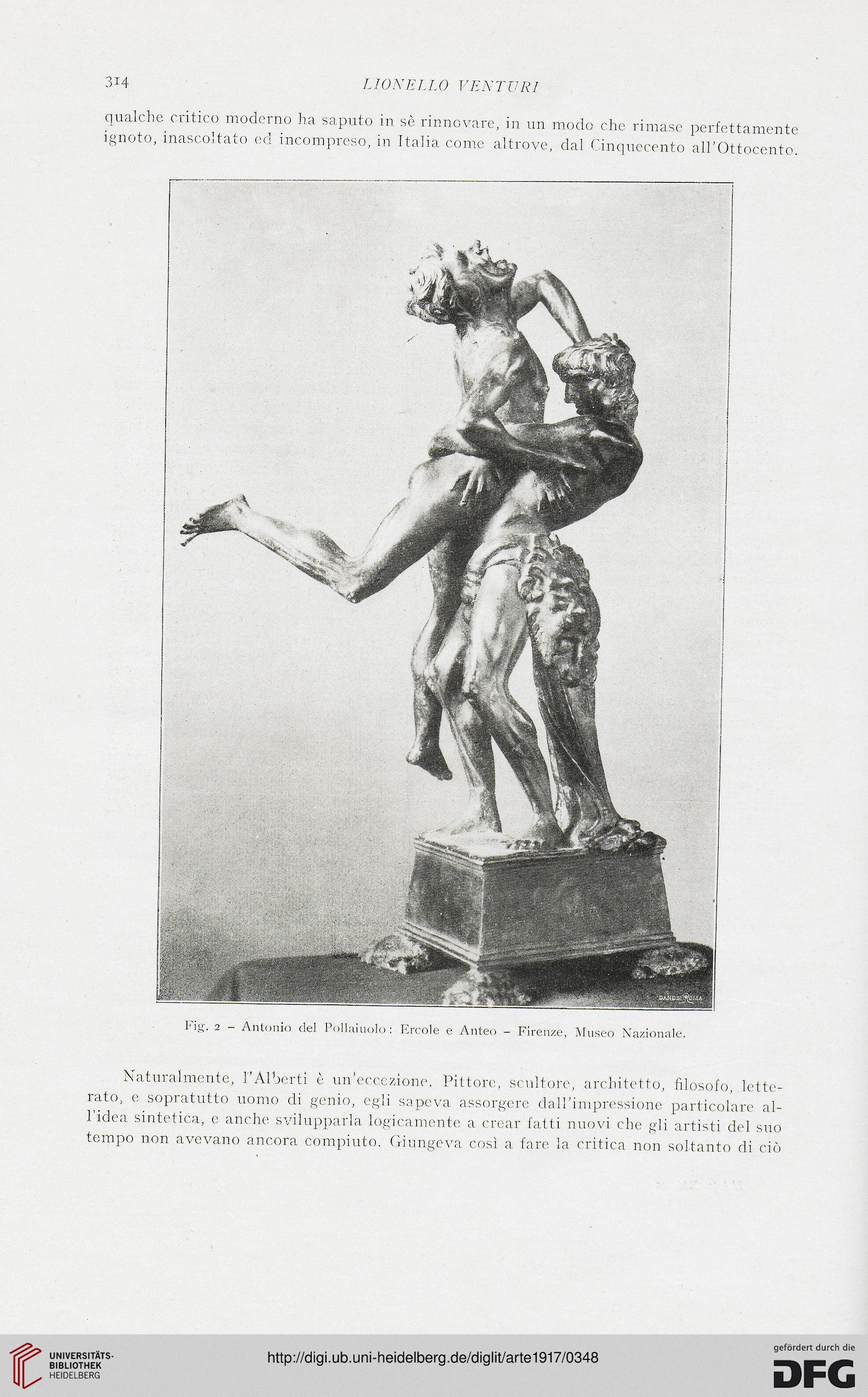 314 LIONELLO VENTURI

qualche critico moderno ha saputo in sè rinnovare, in un modo che rimase perfettamente ignoto, inascoltato ed incompreso, in Italia come altrove, dal Cinquecento all'Ottocento.

DANESI ROMA

Fig. 2 – Antonio del Pollaiuolo: Ercole e Anteo – Firenze, Museo Nazionale.

Naturalmente, l'Alberti è un'eccezione. Pittore, scultore, architetto, filosofo, letterato, e sopratutto uomo di genio, egli sapeva assorgere dall'impressione particolare all'idea sintetica, e anche svilupparla logicamente a crear fatti nuovi che gli artisti del suo tempo non avevano ancora compiuto. Giungeva così a fare la critica non soltanto di ciò

UNIVERSITÄTS-BIBLIOTHEK HEIDELBERG

http://digi.ub.uni-heidelberg.de/diglit/arte1917/0348

gefördert durch die DFG